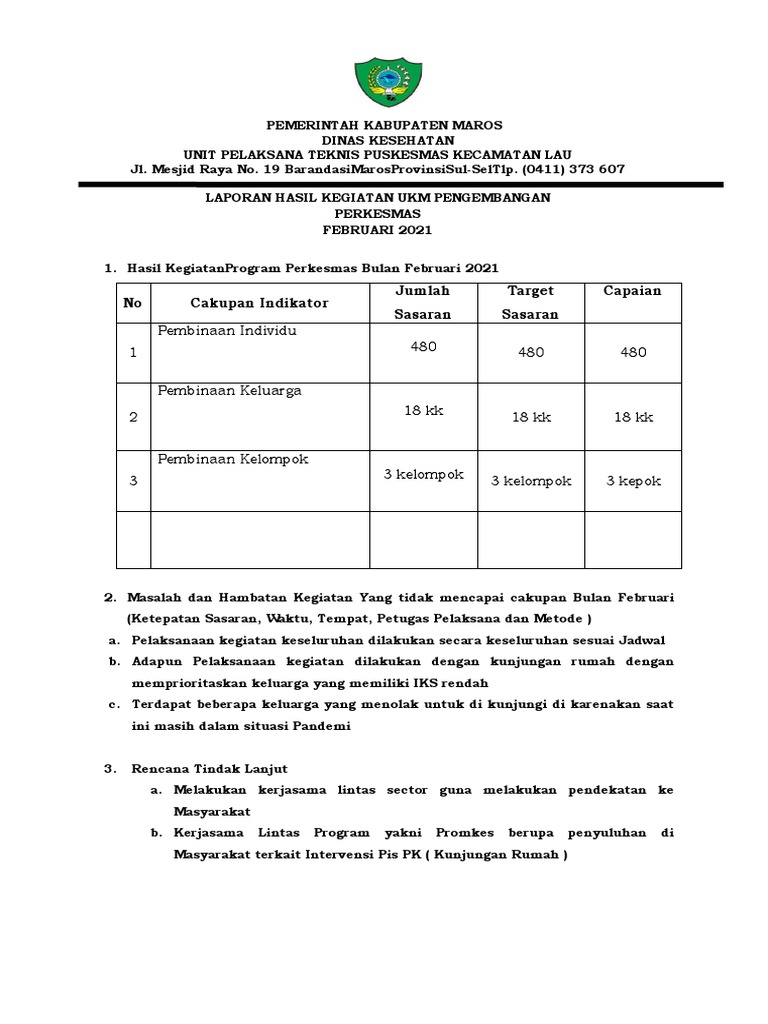 PEMERINTAH KABUPATEN MAROS
DINAS KESEHATAN
UNIT PELAKSANA TEKNIS PUSKESMAS KECAMATAN LAU
Jl. Mesjid Raya No. 19 BarandasiMarosProvinsiSul-SelTlp. (0411) 373 607

LAPORAN HASIL KEGIATAN UKM PENGEMBANGAN
PERKESMAS
FEBRUARI 2021

1. Hasil KegiatanProgram Perkesmas Bulan Februari 2021

| No | Cakupan Indikator | Jumlah Sasaran | Target Sasaran | Capaian |
|---|---|---|---|---|
| 1 | Pembinaan Individu | 480 | 480 | 480 |
| 2 | Pembinaan Keluarga | 18 kk | 18 kk | 18 kk |
| 3 | Pembinaan Kelompok | 3 kelompok | 3 kelompok | 3 kepok |
| | | | | |

2. Masalah dan Hambatan Kegiatan Yang tidak mencapai cakupan Bulan Februari (Ketepatan Sasaran, Waktu, Tempat, Petugas Pelaksana dan Metode )
a. Pelaksanaan kegiatan keseluruhan dilakukan secara keseluruhan sesuai Jadwal
b. Adapun Pelaksanaan kegiatan dilakukan dengan kunjungan rumah dengan memprioritaskan keluarga yang memiliki IKS rendah
c. Terdapat beberapa keluarga yang menolak untuk di kunjungi di karenakan saat ini masih dalam situasi Pandemi

3. Rencana Tindak Lanjut
a. Melakukan kerjasama lintas sector guna melakukan pendekatan ke Masyarakat
b. Kerjasama Lintas Program yakni Promkes berupa penyuluhan di Masyarakat terkait Intervensi Pis PK ( Kunjungan Rumah )